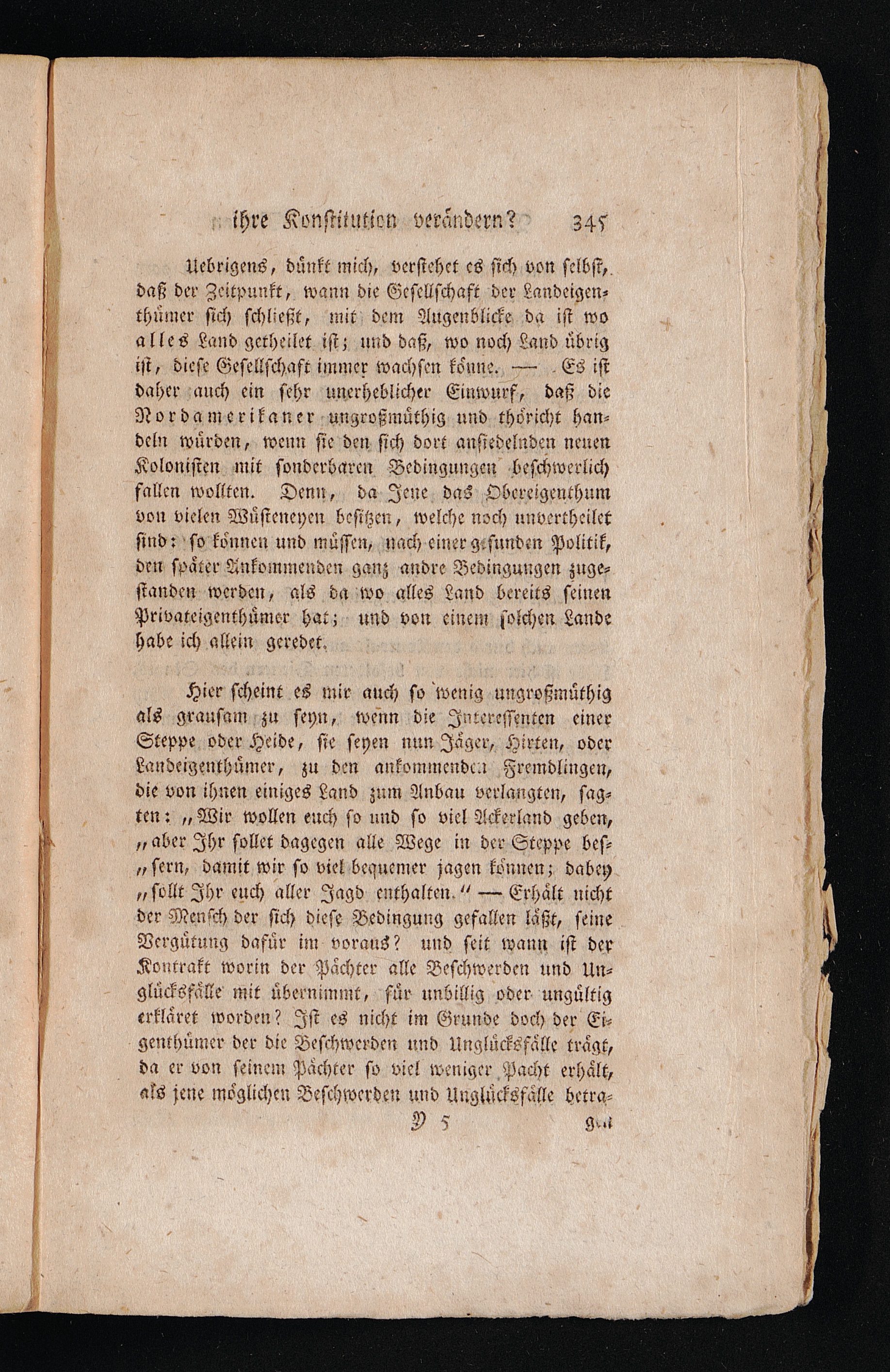 ihre Konstitution verändern? 345

Uebrigens, dünkt mich, verstehet es sich von selbst, daß der Zeitpunkt, wann die Gesellschaft der Landeigenthümer sich schließt, mit dem Augenblicke da ist wo alles Land getheilet ist; und daß, wo noch Land übrig ist, diese Gesellschaft immer wachsen könne. — Es ist daher auch ein sehr unerheblicher Einwurf, daß die Nordamerikaner ungroßmüthig und thöricht handeln würden, wenn sie den sich dort ansiedelnden neuen Kolonisten mit sonderbaren Bedingungen beschwerlich fallen wollten. Denn, da Jene das Obereigenthum von vielen Wüsteneyen besitzen, welche noch unvertheilet sind: so können und müssen, nach einer gesunden Politik, den später Ankommenden ganz andre Bedingungen zugestanden werden, als da wo alles Land bereits seinen Privateigenthümer hat; und von einem solchen Lande habe ich allein geredet.

Hier scheint es mir auch so wenig ungroßmüthig als grausam zu seyn, wenn die Interessenten einer Steppe oder Heide, sie seyen nun Jäger, Hirten, oder Landeigenthümer, zu den ankommenden Fremdlingen, die von ihnen einiges Land zum Anbau verlangten, sagten: „Wir wollen euch so und so viel Ackerland geben, „aber Ihr sollet dagegen alle Wege in der Steppe bes„sern, damit wir so viel bequemer jagen können; dabey „sollt Ihr euch aller Jagd enthalten.“ — Erhält nicht der Mensch der sich diese Bedingung gefallen läßt, seine Vergütung dafür im voraus? und seit wann ist der Kontrakt worin der Pächter alle Beschwerden und Unglücksfälle mit übernimmt, für unbillig oder ungültig erkläret worden? Ist es nicht im Grunde doch der Eigenthümer der die Beschwerden und Unglücksfälle trägt, da er von seinem Pächter so viel weniger Pacht erhält, als jene möglichen Beschwerden und Unglücksfälle betra-

Y 5 gen